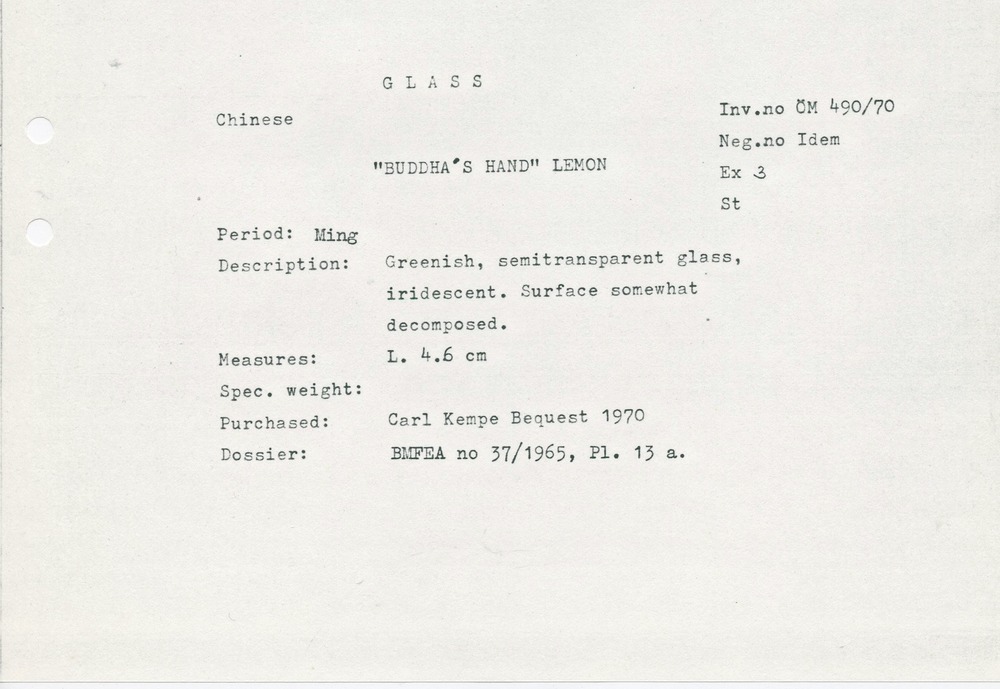 G L A S S

Chinese

Inv.no ÖM 490/70
Neg.no Idem
Ex 3
St

"BUDDHA'S HAND" LEMON

Period: Ming
Description: Greenish, semitransparent glass, iridescent. Surface somewhat decomposed.
Measures: L. 4.6 cm
Spec. weight:
Purchased: Carl Kempe Bequest 1970
Dossier: BMFEA no 37/1965, Pl. 13 a.